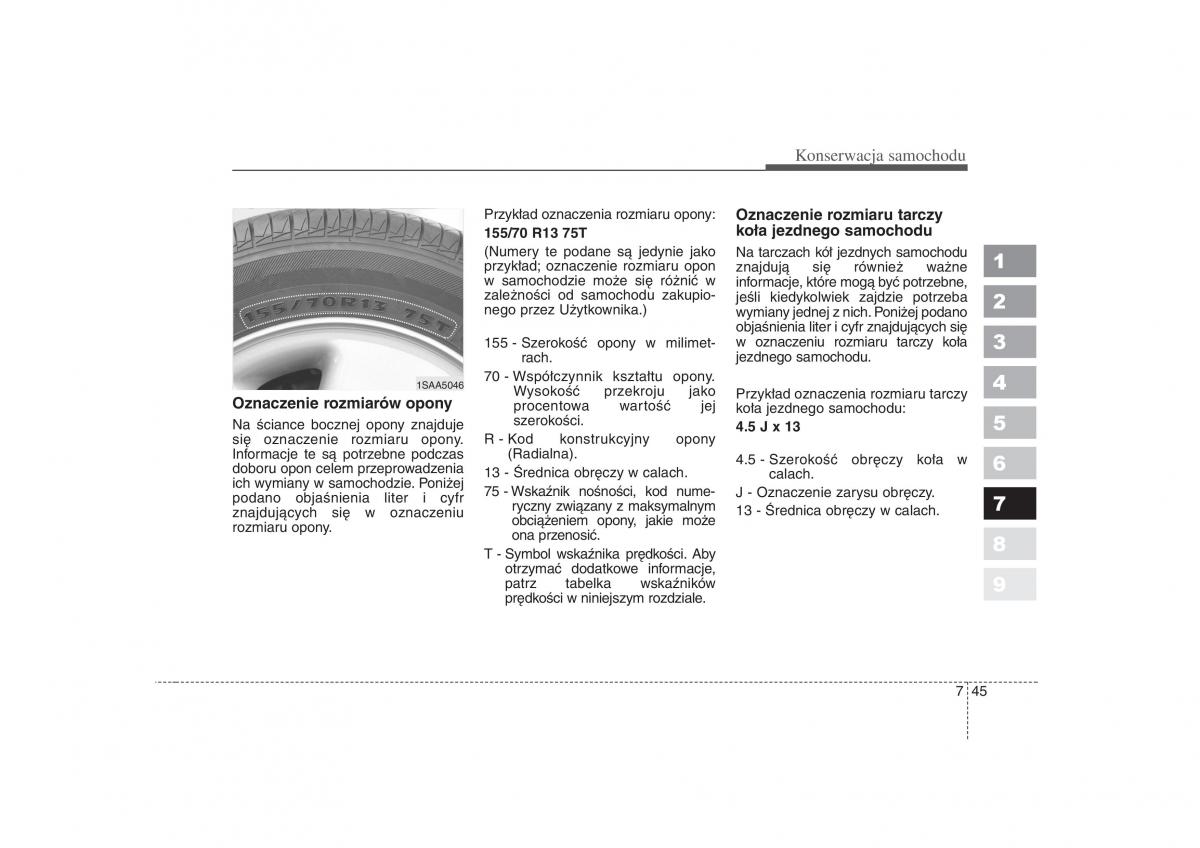 Konserwacja samochodu

155/70R13 75T

1SAA5046

Oznaczenie rozmiarów opony

Na ściance bocznej opony znajduje się oznaczenie rozmiaru opony. Informacje te są potrzebne podczas doboru opon celem przeprowadzenia ich wymiany w samochodzie. Poniżej podano objaśnienia liter i cyfr znajdujących się w oznaczeniu rozmiaru opony.

Przykład oznaczenia rozmiaru opony:
155/70 R13 75T

(Numery te podane są jedynie jako przykład; oznaczenie rozmiaru opon w samochodzie może się różnić w zależności od samochodu zakupionego przez Użytkownika.)

155 - Szerokość opony w milimetrach.
70 - Współczynnik kształtu opony. Wysokość przekroju jako procentowa wartość jej szerokości.
R - Kod konstrukcyjny opony (Radialna).
13 - Średnica obręczy w calach.
75 - Wskaźnik nośności, kod numeryczny związany z maksymalnym obciążeniem opony, jakie może ona przenosić.
T - Symbol wskaźnika prędkości. Aby otrzymać dodatkowe informacje, patrz tabelka wskaźników prędkości w niniejszym rozdziale.

Oznaczenie rozmiaru tarczy koła jezdnego samochodu

Na tarczach kół jezdnych samochodu znajdują się również ważne informacje, które mogą być potrzebne, jeśli kiedykolwiek zajdzie potrzeba wymiany jednej z nich. Poniżej podano objaśnienia liter i cyfr znajdujących się w oznaczeniu rozmiaru tarczy koła jezdnego samochodu.

Przykład oznaczenia rozmiaru tarczy koła jezdnego samochodu:
4.5 J x 13

4.5 - Szerokość obręczy koła w calach.
J - Oznaczenie zarysu obręczy.
13 - Średnica obręczy w calach.

1
2
3
4
5
6
7
8
9

7 45